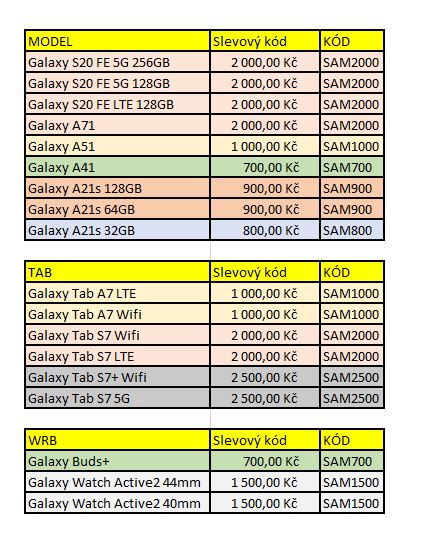 | MODEL | Slevový kód | KÓD |
|---|---|---|
| Galaxy S20 FE 5G 256GB | 2 000,00 Kč | SAM2000 |
| Galaxy S20 FE 5G 128GB | 2 000,00 Kč | SAM2000 |
| Galaxy S20 FE LTE 128GB | 2 000,00 Kč | SAM2000 |
| Galaxy A71 | 2 000,00 Kč | SAM2000 |
| Galaxy A51 | 1 000,00 Kč | SAM1000 |
| Galaxy A41 | 700,00 Kč | SAM700 |
| Galaxy A21s 128GB | 900,00 Kč | SAM900 |
| Galaxy A21s 64GB | 900,00 Kč | SAM900 |
| Galaxy A21s 32GB | 800,00 Kč | SAM800 |

| TAB | Slevový kód | KÓD |
|---|---|---|
| Galaxy Tab A7 LTE | 1 000,00 Kč | SAM1000 |
| Galaxy Tab A7 Wifi | 1 000,00 Kč | SAM1000 |
| Galaxy Tab S7 Wifi | 2 000,00 Kč | SAM2000 |
| Galaxy Tab S7 LTE | 2 000,00 Kč | SAM2000 |
| Galaxy Tab S7+ Wifi | 2 500,00 Kč | SAM2500 |
| Galaxy Tab S7 5G | 2 500,00 Kč | SAM2500 |

| WRB | Slevový kód | KÓD |
|---|---|---|
| Galaxy Buds+ | 700,00 Kč | SAM700 |
| Galaxy Watch Active2 44mm | 1 500,00 Kč | SAM1500 |
| Galaxy Watch Active2 40mm | 1 500,00 Kč | SAM1500 |